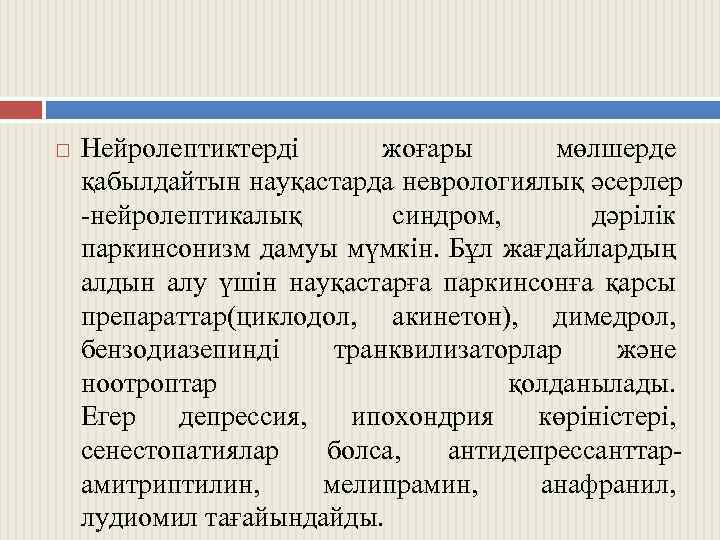 Нейролептиктерді жоғары мөлшерде қабылдайтын науқастарда неврологиялық әсерлер -нейролептикалық синдром, дәрілік паркинсонизм дамуы мүмкін. Бұл жағдайлардың алдын алу үшін науқастарға паркинсонға қарсы препараттар(циклодол, акинетон), димедрол, бензодиазепинді транквилизаторлар және ноотроптар қолданылады. Егер депрессия, ипохондрия көріністері, сенестопатиялар болса, антидепрессанттар-амитриптилин, мелипрамин, анафранил, лудиомил тағайындайды.